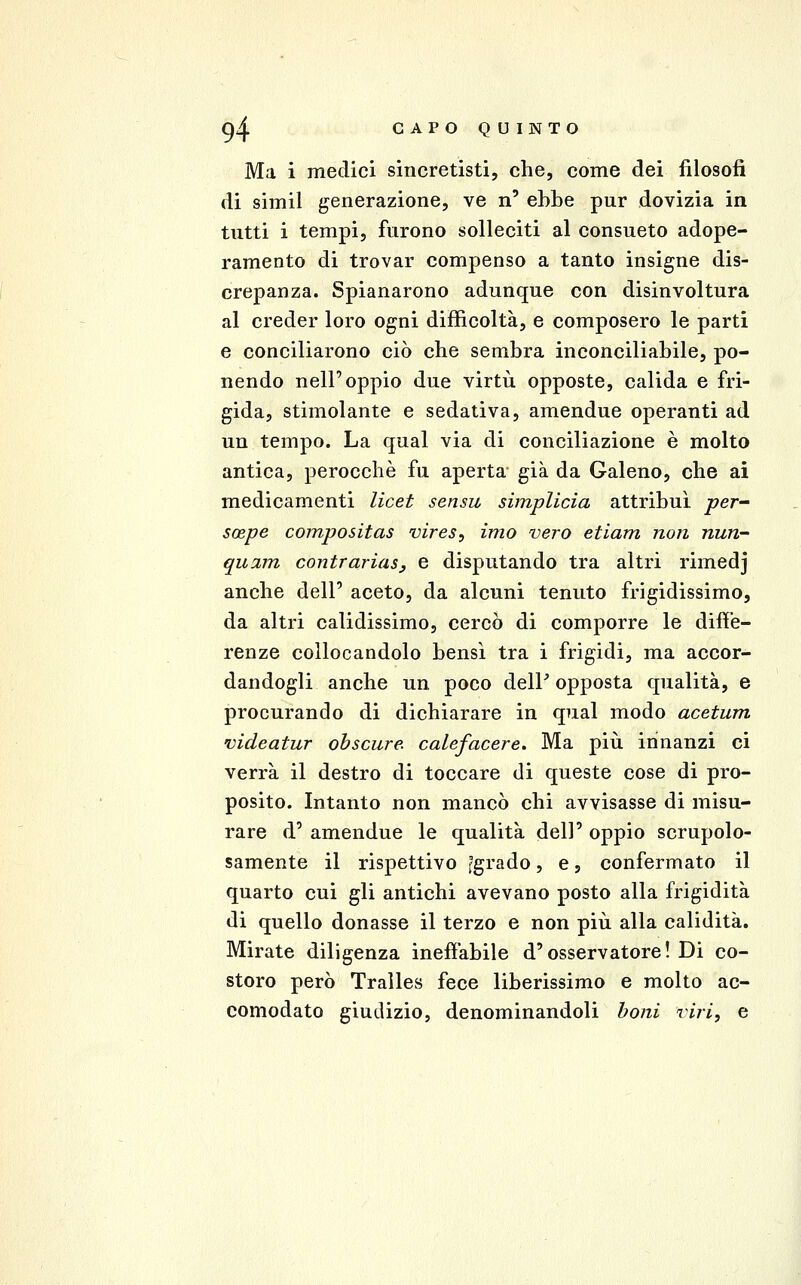 94 CAPO QUINTO

Ma i medici sincretisti, che, come dei filosofi di simil generazione, ve n' ebbe pur dovizia in tutti i tempi, furono solleciti al consueto adoperamento di trovar compenso a tanto insigne discrepanza. Spianarono adunque con disinvoltura al creder loro ogni difficoltà, e composero le parti e conciliarono ciò che sembra inconciliabile, ponendo nell'oppio due virtù opposte, calida e frigida, stimolante e sedativa, amendue operanti ad un tempo. La qual via di conciliazione è molto antica, perocchè fu aperta già da Galeno, che ai medicamenti licet sensu simplicia attribuì persœpe compositas vires, imo vero etiam non nunquam contrarias, e disputando tra altri rimedj anche dell' aceto, da alcuni tenuto frigidissimo, da altri calidissimo, cercò di comporre le differenze collocandolo bensì tra i frigidi, ma accordandogli anche un poco dell' opposta qualità, e procurando di dichiarare in qual modo acetum videatur obscure calefacere. Ma più innanzi ci verrà il destro di toccare di queste cose di proposito. Intanto non mancò chi avvisasse di misurare d' amendue le qualità dell' oppio scrupolosamente il rispettivo grado, e, confermato il quarto cui gli antichi avevano posto alla frigidità di quello donasse il terzo e non più alla calidità. Mirate diligenza ineffabile d'osservatore! Di costoro però Tralles fece liberissimo e molto accomodato giudizio, denominandoli boni viri, e